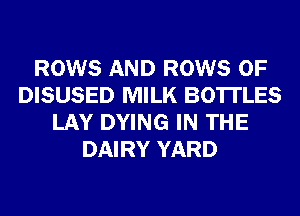 ROWS AND ROWS OF DISUSED MILK BOTTLES LAY DYING IN THE DAIRY YARD